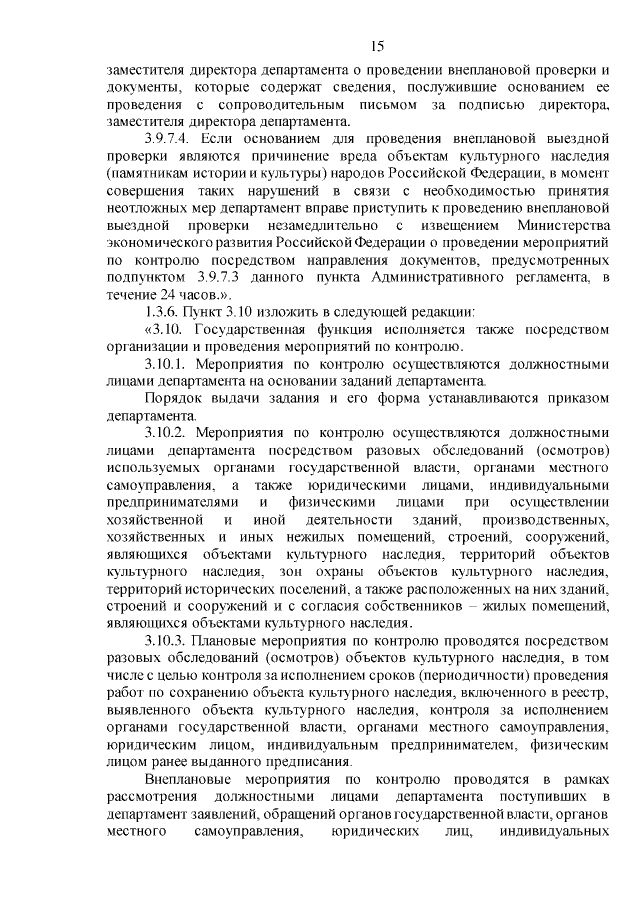 15

заместителя директора департамента о проведении внеплановой проверки и документы, которые содержат сведения, послужившие основанием ее проведения с сопроводительным письмом за подписью директора, заместителя директора департамента.

3.9.7.4. Если основанием для проведения внеплановой выездной проверки являются причинение вреда объектам культурного наследия (памятникам истории и культуры) народов Российской Федерации, в момент совершения таких нарушений в связи с необходимостью принятия неотложных мер департамент вправе приступить к проведению внеплановой выездной проверки незамедлительно с извещением Министерства экономического развития Российской Федерации о проведении мероприятий по контролю посредством направления документов, предусмотренных подпунктом 3.9.7.3 данного пункта Административного регламента, в течение 24 часов.».

1.3.6. Пункт 3.10 изложить в следующей редакции:

«3.10. Государственная функция исполняется также посредством организации и проведения мероприятий по контролю.

3.10.1. Мероприятия по контролю осуществляются должностными лицами департамента на основании заданий департамента.

Порядок выдачи задания и его форма устанавливаются приказом департамента.

3.10.2. Мероприятия по контролю осуществляются должностными лицами департамента посредством разовых обследований (осмотров) используемых органами государственной власти, органами местного самоуправления, а также юридическими лицами, индивидуальными предпринимателями и физическими лицами при осуществлении хозяйственной и иной деятельности зданий, производственных, хозяйственных и иных нежилых помещений, строений, сооружений, являющихся объектами культурного наследия, территорий объектов культурного наследия, зон охраны объектов культурного наследия, территорий исторических поселений, а также расположенных на них зданий, строений и сооружений и с согласия собственников – жилых помещений, являющихся объектами культурного наследия.

3.10.3. Плановые мероприятия по контролю проводятся посредством разовых обследований (осмотров) объектов культурного наследия, в том числе с целью контроля за исполнением сроков (периодичности) проведения работ по сохранению объекта культурного наследия, включенного в реестр, выявленного объекта культурного наследия, контроля за исполнением органами государственной власти, органами местного самоуправления, юридическим лицом, индивидуальным предпринимателем, физическим лицом ранее выданного предписания.

Внеплановые мероприятия по контролю проводятся в рамках рассмотрения должностными лицами департамента поступивших в департамент заявлений, обращений органов государственной власти, органов местного самоуправления, юридических лиц, индивидуальных